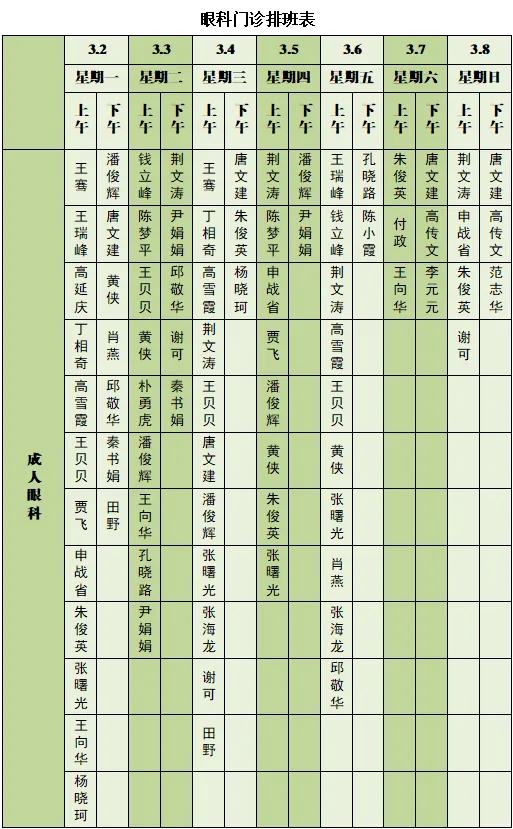 眼科门诊排班表

|  | 3.2 |  | 3.3 |  | 3.4 |  | 3.5 |  | 3.6 |  | 3.7 |  | 3.8 |  |
|---|---|---|---|---|---|---|---|---|---|---|---|---|---|---|
|  | 星期一 |  | 星期二 |  | 星期三 |  | 星期四 |  | 星期五 |  | 星期六 |  | 星期日 |  |
|  | 上午 | 下午 | 上午 | 下午 | 上午 | 下午 | 上午 | 下午 | 上午 | 下午 | 上午 | 下午 | 上午 | 下午 |
| 成人眼科 | 王骞 | 潘俊辉 | 钱立峰 | 荆文涛 | 王骞 | 唐文建 | 荆文涛 | 潘俊辉 | 王瑞峰 | 孔晓路 | 朱俊英 | 唐文建 | 荆文涛 | 唐文建 |
|  | 王瑞峰 | 唐文建 | 陈梦平 | 尹娟娟 | 丁相奇 | 朱俊英 | 陈梦平 | 尹娟娟 | 钱立峰 | 陈小霞 | 付政 | 高传文 | 申战省 | 高传文 |
|  | 高延庆 | 黄侠 | 王贝贝 | 邱敬华 | 高雪霞 | 杨晓珂 | 申战省 |  | 荆文涛 |  | 王向华 | 李元元 | 朱俊英 | 范志华 |
|  | 丁相奇 | 肖燕 | 黄侠 | 谢可 | 荆文涛 |  | 贾飞 |  | 高雪霞 |  |  |  | 谢可 |  |
|  | 高雪霞 | 邱敬华 | 朴勇虎 | 秦书娟 | 王贝贝 |  | 潘俊辉 |  | 王贝贝 |  |  |  |  |  |
|  | 王贝贝 | 秦书娟 | 潘俊辉 |  | 唐文建 |  | 黄侠 |  | 黄侠 |  |  |  |  |  |
|  | 贾飞 | 田野 | 王向华 |  | 潘俊辉 |  | 朱俊英 |  | 张曙光 |  |  |  |  |  |
|  | 申战省 |  | 孔晓路 |  | 张曙光 |  | 张曙光 |  | 肖燕 |  |  |  |  |  |
|  | 朱俊英 |  | 尹娟娟 |  | 张海龙 |  |  |  | 张海龙 |  |  |  |  |  |
|  | 张曙光 |  |  |  | 谢可 |  |  |  | 邱敬华 |  |  |  |  |  |
|  | 王向华 |  |  |  | 田野 |  |  |  |  |  |  |  |  |  |
|  | 杨晓珂 |  |  |  |  |  |  |  |  |  |  |  |  |  |